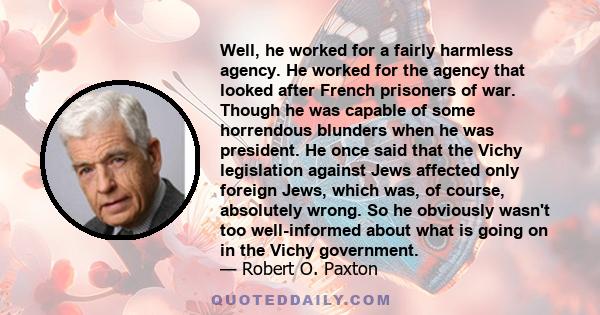 Well, he worked for a fairly harmless agency. He worked for the agency that looked after French prisoners of war. Though he was capable of some horrendous blunders when he was president. He once said that the Vichy legislation against Jews affected only foreign Jews, which was, of course, absolutely wrong. So he obviously wasn't too well-informed about what is going on in the Vichy government.
— Robert O. Paxton

QUOTEDDAILY.COM